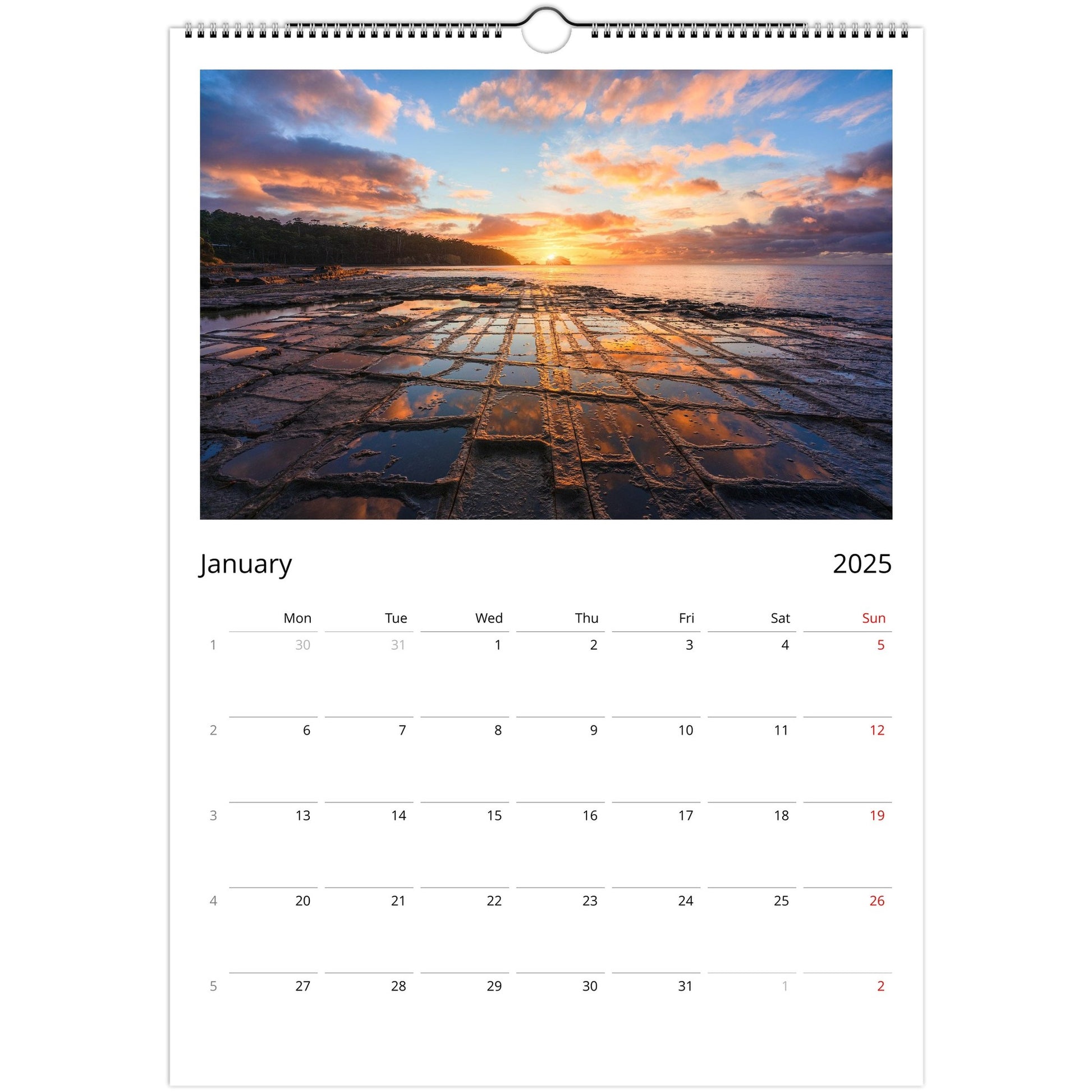 January 2025

|  | Mon | Tue | Wed | Thu | Fri | Sat | Sun |
|---|---|---|---|---|---|---|---|
| 1 | 30 | 31 | 1 | 2 | 3 | 4 | 5 |
| 2 | 6 | 7 | 8 | 9 | 10 | 11 | 12 |
| 3 | 13 | 14 | 15 | 16 | 17 | 18 | 19 |
| 4 | 20 | 21 | 22 | 23 | 24 | 25 | 26 |
| 5 | 27 | 28 | 29 | 30 | 31 | 1 | 2 |